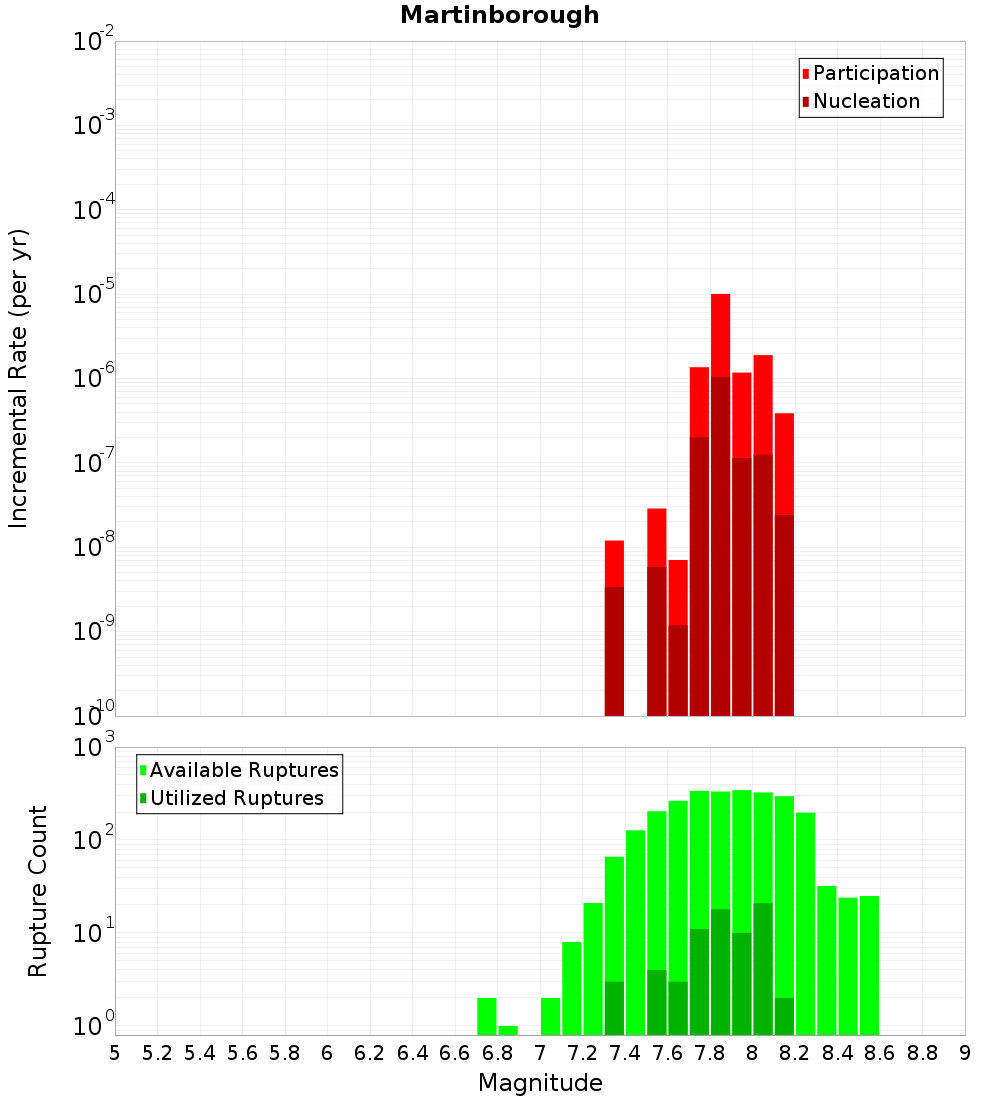 Martinborough

Participation
Nucleation

Incremental Rate (per yr)

$10^{-2}$
$10^{-3}$
$10^{-4}$
$10^{-5}$
$10^{-6}$
$10^{-7}$
$10^{-8}$
$10^{-9}$
$10^{-10}$

Available Ruptures
Utilized Ruptures

Rupture Count

$10^{3}$
$10^{2}$
$10^{1}$
$10^{0}$

5 5.2 5.4 5.6 5.8 6 6.2 6.4 6.6 6.8 7 7.2 7.4 7.6 7.8 8 8.2 8.4 8.6 8.8 9

Magnitude